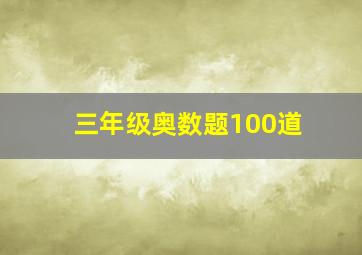 三年级奥数题100道